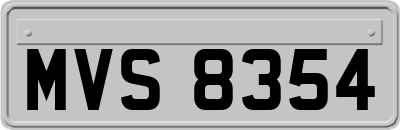 MVS 8354